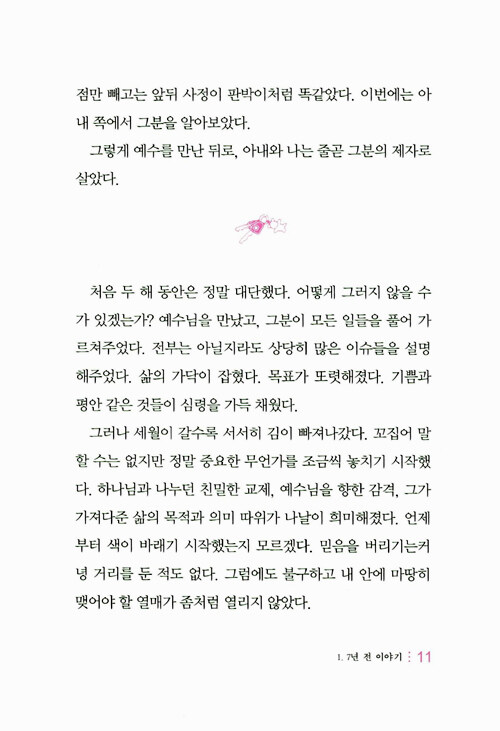 점만 빼고는 앞뒤 사정이 판박이처럼 똑같았다. 이번에는 아내 쪽에서 그분을 알아보았다.

그렇게 예수를 만난 뒤로, 아내와 나는 줄곧 그분의 제자로 살았다.

처음 두 해 동안은 정말 대단했다. 어떻게 그러지 않을 수가 있겠는가? 예수님을 만났고, 그분이 모든 일들을 풀어 가르쳐주었다. 전부는 아닐지라도 상당히 많은 이슈들을 설명해주었다. 삶의 가닥이 잡혔다. 목표가 또렷해졌다. 기쁨과 평안 같은 것들이 심령을 가득 채웠다.

그러나 세월이 갈수록 서서히 김이 빠져나갔다. 꼬집어 말할 수는 없지만 정말 중요한 무언가를 조금씩 놓치기 시작했다. 하나님과 나누던 친밀한 교제, 예수님을 향한 감격, 그가 가져다준 삶의 목적과 의미 따위가 나날이 희미해졌다. 언제부터 색이 바래기 시작했는지 모르겠다. 믿음을 버리기는커녕 거리를 둔 적도 없다. 그럼에도 불구하고 내 안에 마땅히 맺어야 할 열매가 좀처럼 열리지 않았다.

1. 7년 전 이야기 11